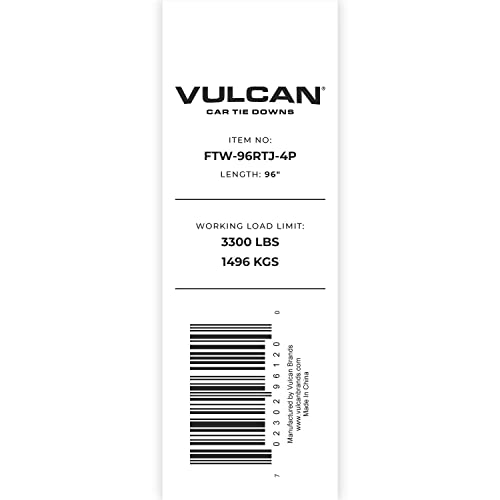 VULCAN®
CAR TIE DOWNS

ITEM NO:
FTW-96RTJ-4P
LENGTH: 96"

WORKING LOAD LIMIT:
3300 LBS
1496 KGS

7 02302 96120 0

Manufactured by Vulcan Brands
www.vulcanbrands.com
Made In China